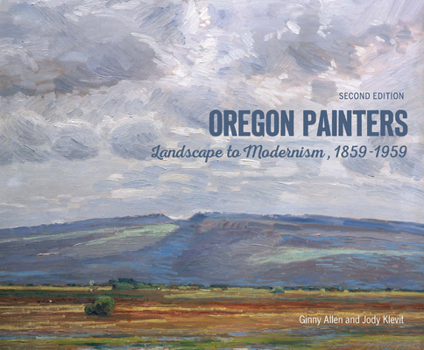 SECOND EDITION

OREGON PAINTERS

Landscape to Modernism, 1859-1959

Ginny Allen and Jody Klevit